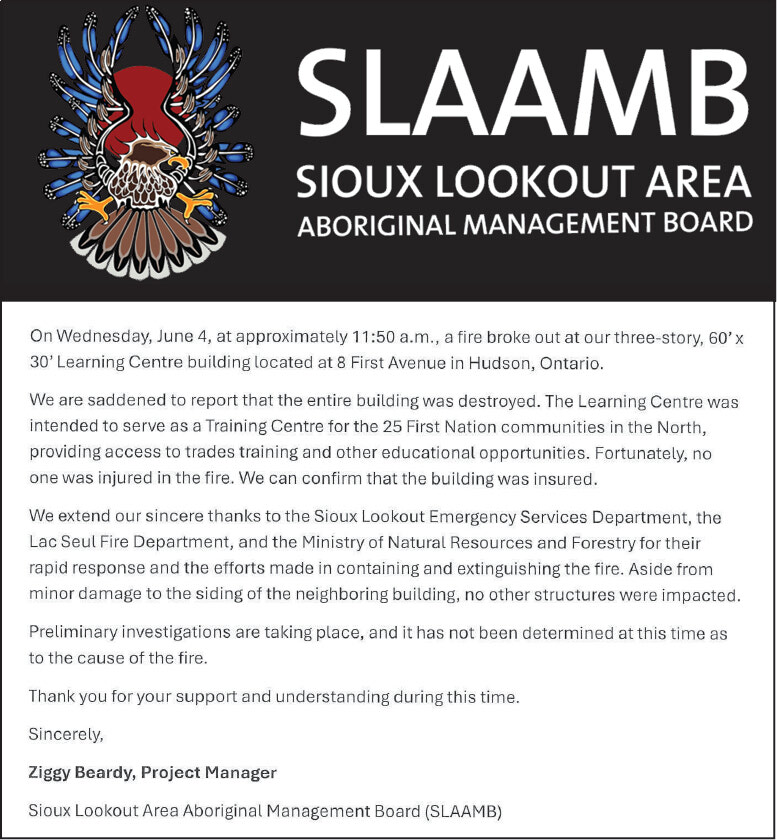 SLAAMB
SIOUX LOOKOUT AREA
ABORIGINAL MANAGEMENT BOARD

On Wednesday, June 4, at approximately 11:50 a.m., a fire broke out at our three-story, 60' x 30' Learning Centre building located at 8 First Avenue in Hudson, Ontario.

We are saddened to report that the entire building was destroyed. The Learning Centre was intended to serve as a Training Centre for the 25 First Nation communities in the North, providing access to trades training and other educational opportunities. Fortunately, no one was injured in the fire. We can confirm that the building was insured.

We extend our sincere thanks to the Sioux Lookout Emergency Services Department, the Lac Seul Fire Department, and the Ministry of Natural Resources and Forestry for their rapid response and the efforts made in containing and extinguishing the fire. Aside from minor damage to the siding of the neighboring building, no other structures were impacted.

Preliminary investigations are taking place, and it has not been determined at this time as to the cause of the fire.

Thank you for your support and understanding during this time.

Sincerely,

Ziggy Beardy, Project Manager

Sioux Lookout Area Aboriginal Management Board (SLAAMB)